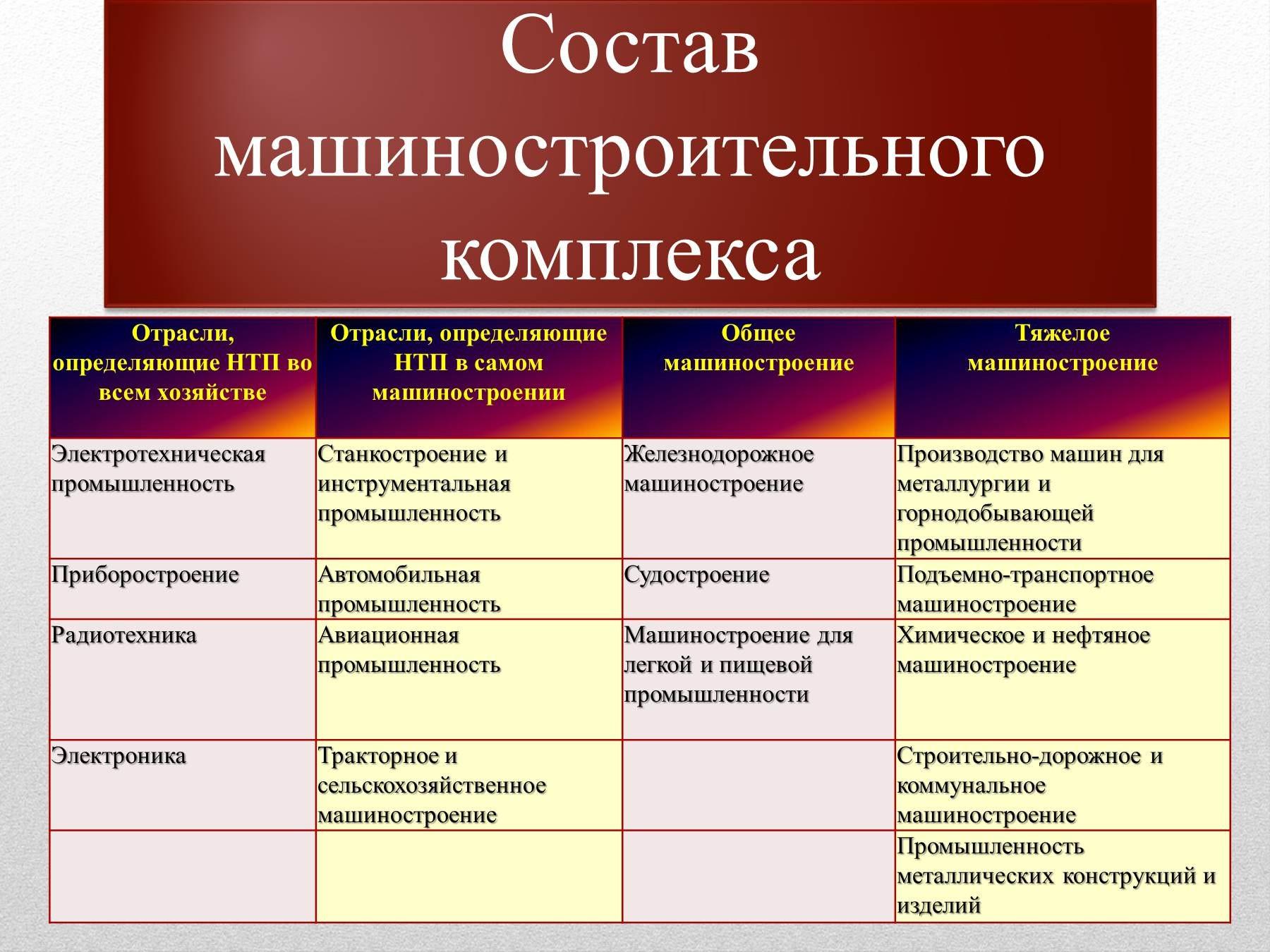 Состав машиностроительного комплекса

| Отрасли, определяющие НТП во всем хозяйстве | Отрасли, определяющие НТП в самом машиностроении | Общее машиностроение | Тяжелое машиностроение |
|---|---|---|---|
| Электротехническая промышленность | Станкостроение и инструментальная промышленность | Железнодорожное машиностроение | Производство машин для металлургии и горнодобывающей промышленности |
| Приборостроение | Автомобильная промышленность | Судостроение | Подъемно-транспортное машиностроение |
| Радиотехника | Авиационная промышленность | Машиностроение для легкой и пищевой промышленности | Химическое и нефтяное машиностроение |
| Электроника | Тракторное и сельскохозяйственное машиностроение |  | Строительно-дорожное и коммунальное машиностроение |
|  |  |  | Промышленность металлических конструкций и изделий |